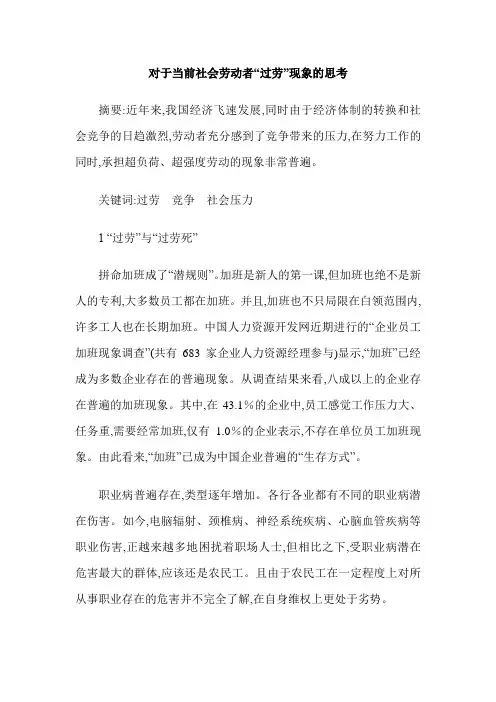 对于当前社会劳动者“过劳”现象的思考

摘要:近年来,我国经济飞速发展,同时由于经济体制的转换和社会竞争的日趋激烈,劳动者充分感到了竞争带来的压力,在努力工作的同时,承担超负荷、超强度劳动的现象非常普遍。

关键词:过劳　竞争　社会压力

1 “过劳”与“过劳死”

拼命加班成了“潜规则”。加班是新人的第一课,但加班也绝不是新人的专利,大多数员工都在加班。并且,加班也不只局限在白领范围内,许多工人也在长期加班。中国人力资源开发网近期进行的“企业员工加班现象调查”(共有 683 家企业人力资源经理参与)显示,“加班”已经成为多数企业存在的普遍现象。从调查结果来看,八成以上的企业存在普遍的加班现象。其中,在 43.1%的企业中,员工感觉工作压力大、任务重,需要经常加班,仅有 1.0%的企业表示,不存在单位员工加班现象。由此看来,“加班”已成为中国企业普遍的“生存方式”。

职业病普遍存在,类型逐年增加。各行各业都有不同的职业病潜在伤害。如今,电脑辐射、颈椎病、神经系统疾病、心脑血管疾病等职业伤害,正越来越多地困扰着职场人士,但相比之下,受职业病潜在危害最大的群体,应该还是农民工。且由于农民工在一定程度上对所从事职业存在的危害并不完全了解,在自身维权上更处于劣势。